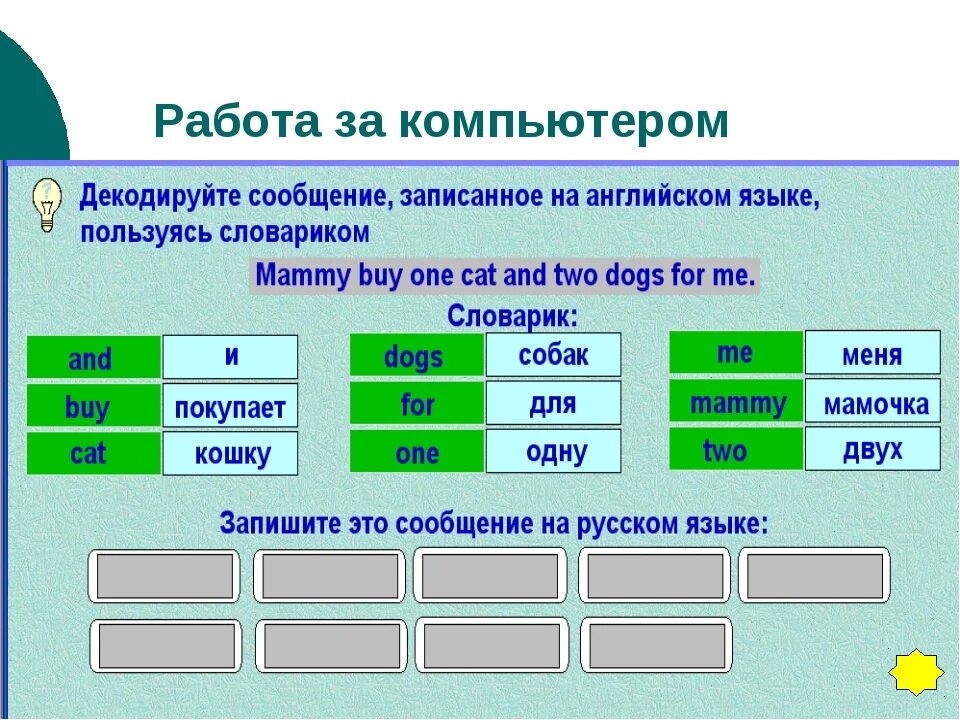 Работа за компьютером

Декодируйте сообщение, записанное на английском языке, пользуясь словариком

Mammy buy one cat and two dogs for me.

Словарик:

| and | и |
|---|---|
| buy | покупает |
| cat | кошку |

| dogs | собак |
|---|---|
| for | для |
| one | одну |

| me | меня |
|---|---|
| mammy | мамочка |
| two | двух |

Запишите это сообщение на русском языке: